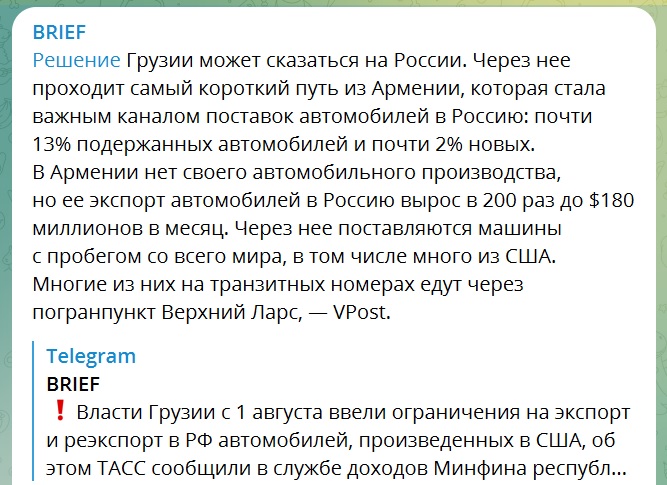 BRIEF
Решение Грузии может сказаться на России. Через нее проходит самый короткий путь из Армении, которая стала важным каналом поставок автомобилей в Россию: почти 13% подержанных автомобилей и почти 2% новых.
В Армении нет своего автомобильного производства, но ее экспорт автомобилей в Россию вырос в 200 раз до $180 миллионов в месяц. Через нее поставляются машины с пробегом со всего мира, в том числе много из США. Многие из них на транзитных номерах едут через погранпункт Верхний Ларс, — VPost.

Telegram
BRIEF
❗ Власти Грузии с 1 августа ввели ограничения на экспорт и реэкспорт в РФ автомобилей, произведенных в США, об этом ТАСС сообщили в службе доходов Минфина республ...